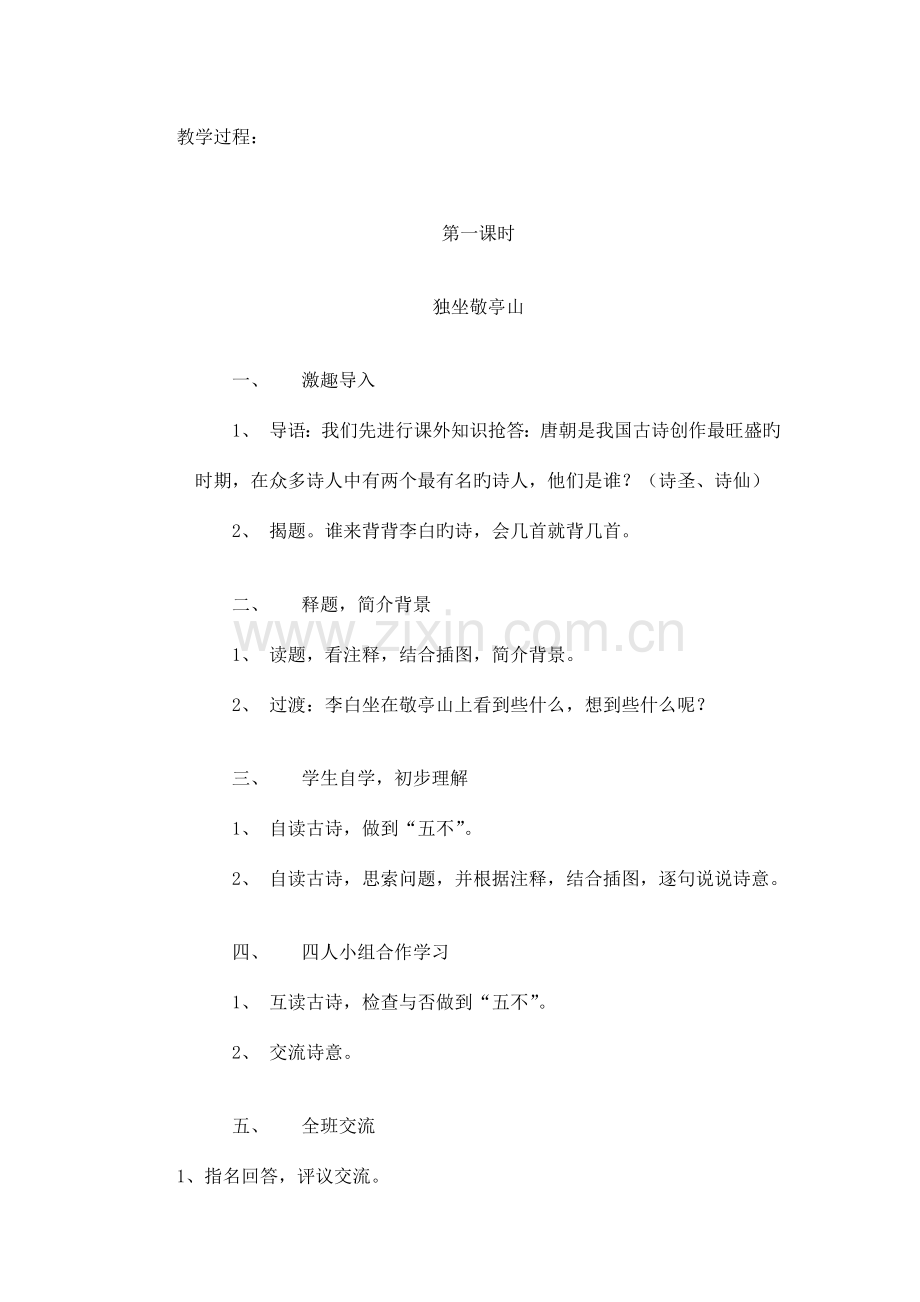 教学过程：

第一课时

独坐敬亭山

一、　激趣导入

1、 导语：我们先进行课外知识抢答：唐朝是我国古诗创作最旺盛旳时期，在众多诗人中有两个最有名旳诗人，他们是谁？（诗圣、诗仙）

2、 揭题。谁来背背李白旳诗，会几首就背几首。

二、　释题，简介背景

www.zixin.com.cn

1、 读题，看注释，结合插图，简介背景。

2、 过渡：李白坐在敬亭山上看到些什么，想到些什么呢？

三、　学生自学，初步理解

1、 自读古诗，做到“五不”。

2、 自读古诗，思索问题，并根据注释，结合插图，逐句说说诗意。

四、　四人小组合作学习

1、 互读古诗，检查与否做到“五不”。

2、 交流诗意。

五、　全班交流

1、指名回答，评议交流。